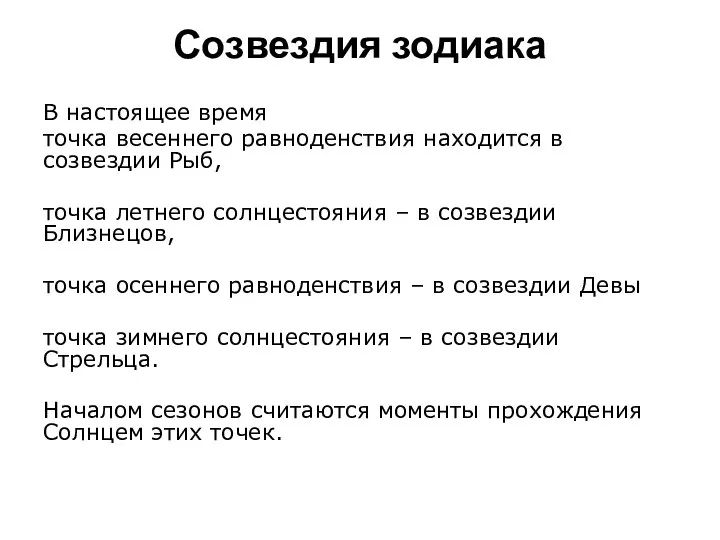 Созвездия зодиака

В настоящее время
точка весеннего равноденствия находится в созвездии Рыб,

точка летнего солнцестояния – в созвездии Близнецов,

точка осеннего равноденствия – в созвездии Девы

точка зимнего солнцестояния – в созвездии Стрельца.

Началом сезонов считаются моменты прохождения Солнцем этих точек.